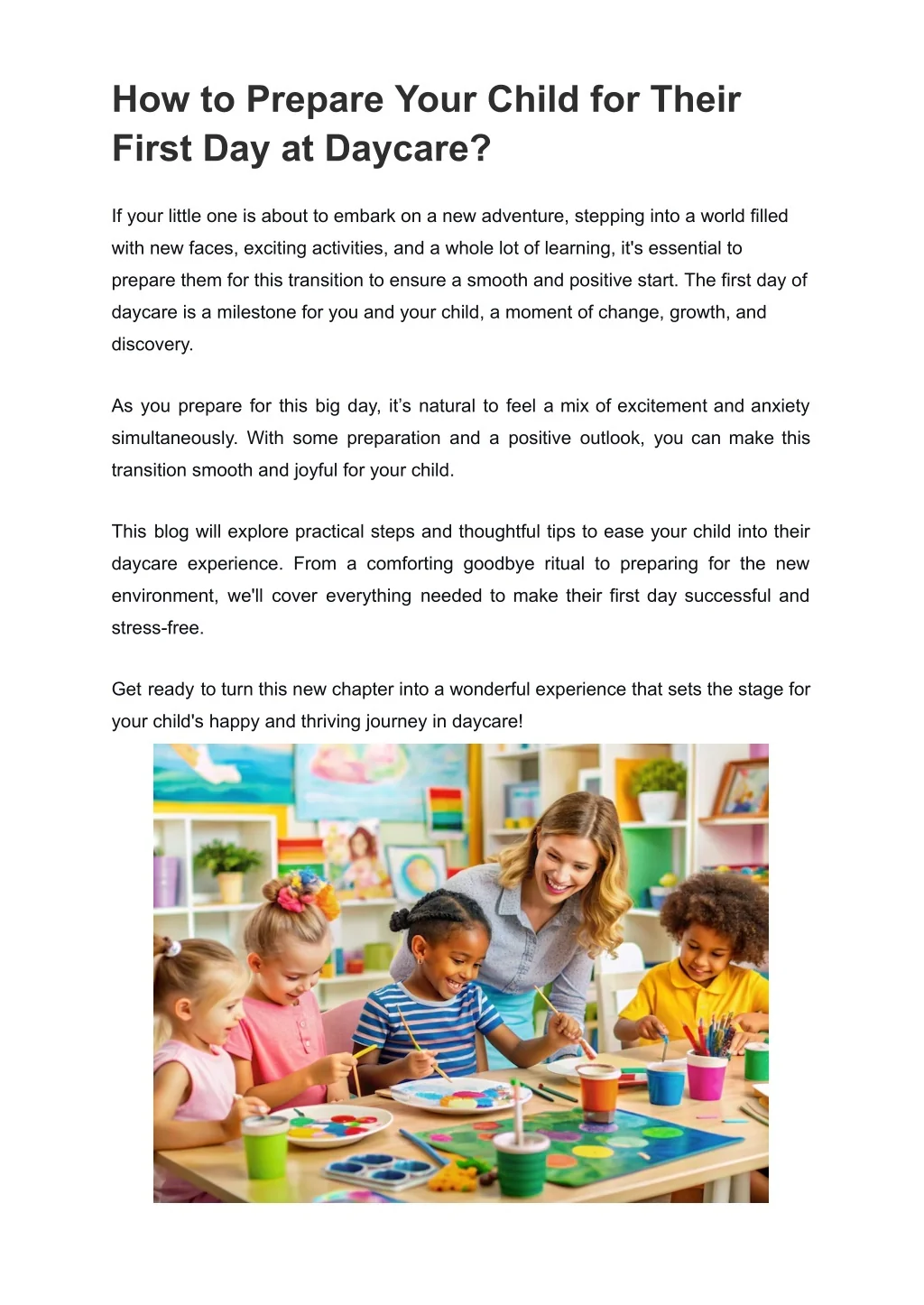 How to Prepare Your Child for Their First Day at Daycare?

If your little one is about to embark on a new adventure, stepping into a world filled with new faces, exciting activities, and a whole lot of learning, it's essential to prepare them for this transition to ensure a smooth and positive start. The first day of daycare is a milestone for you and your child, a moment of change, growth, and discovery.

As you prepare for this big day, it’s natural to feel a mix of excitement and anxiety simultaneously. With some preparation and a positive outlook, you can make this transition smooth and joyful for your child.

This blog will explore practical steps and thoughtful tips to ease your child into their daycare experience. From a comforting goodbye ritual to preparing for the new environment, we'll cover everything needed to make their first day successful and stress-free.

Get ready to turn this new chapter into a wonderful experience that sets the stage for your child's happy and thriving journey in daycare!